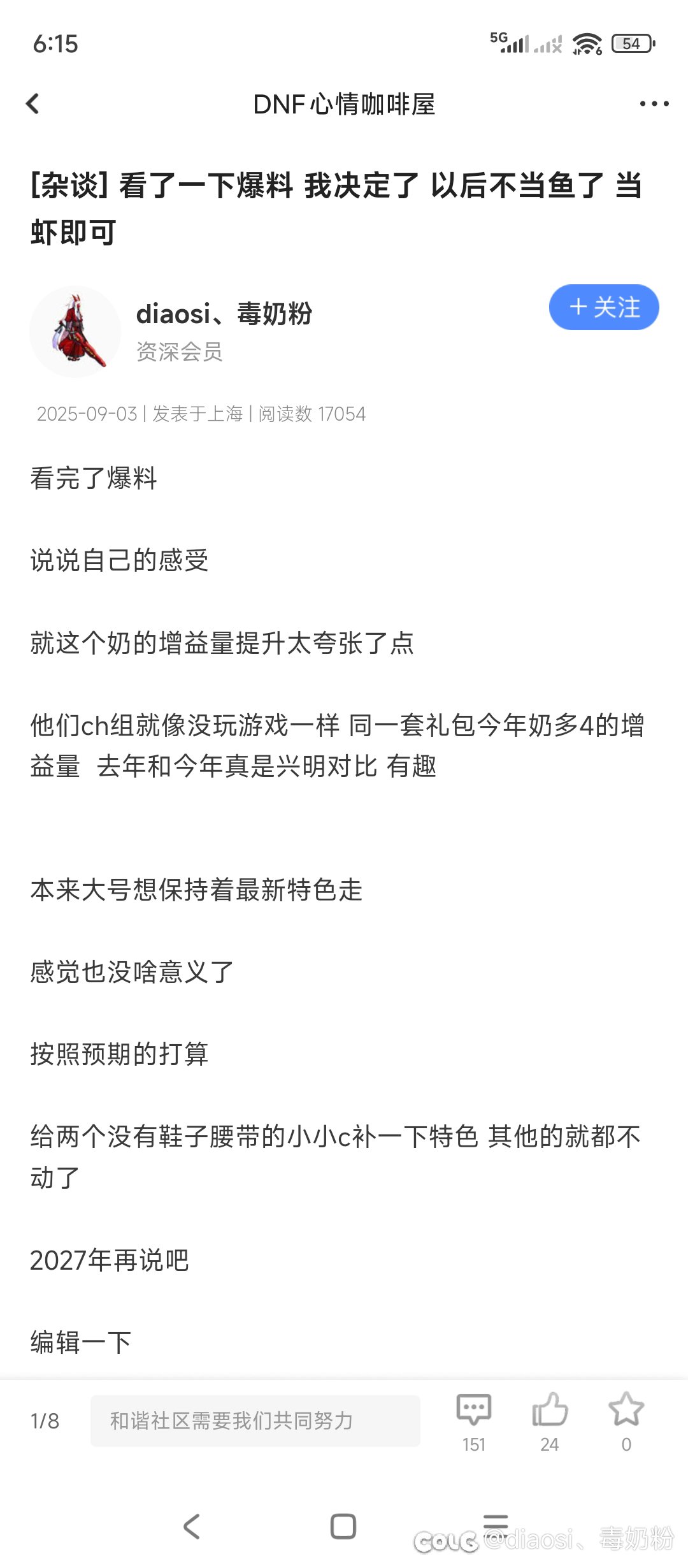 6:15

5G

54

DNF心情咖啡屋

[杂谈] 看了一下爆料 我决定了 以后不当鱼了 当虾即可

diaosi、毒奶粉
资深会员

+ 关注

2025-09-03 | 发表于上海 | 阅读数 17054

看完了爆料

说说自己的感受

就这个奶的增益量提升太夸张了点

他们ch组就像没玩游戏一样 同一套礼包今年奶多4的增益量 去年和今年真是兴明对比 有趣

本来大号想保持着最新特色走

感觉也没啥意义了

按照预期的打算

给两个没有鞋子腰带的小小c补一下特色 其他的就都不动了

2027年再说吧

编辑一下

1/8

和谐社区需要我们共同努力

151

24

0

COLG @diaosi、毒奶粉